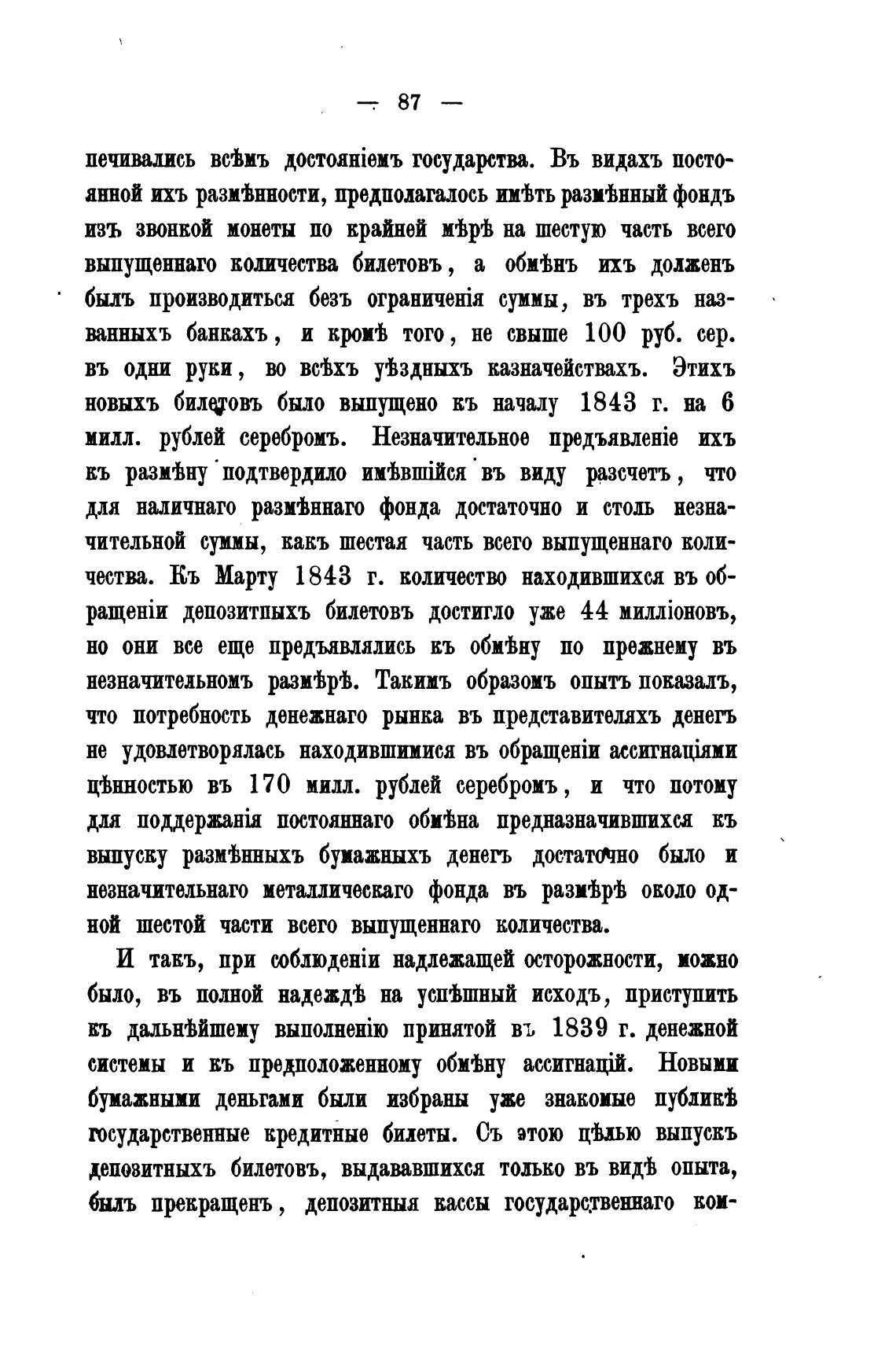 — 87 —

печивались всѣмъ достояніемъ государства. Въ видахъ постоянной ихъ размѣнности, предполагалось имѣть размѣнный фондъ изъ звонкой монеты по крайней мѣрѣ на шестую часть всего выпущеннаго количества билетовъ, а обмѣнъ ихъ долженъ былъ производиться безъ ограниченія суммы, въ трехъ названныхъ банкахъ, и кромѣ того, не свыше 100 руб. сер. въ одни руки, во всѣхъ уѣздныхъ казначействахъ. Этихъ новыхъ билетовъ было выпущено къ началу 1843 г. на 6 милл. рублей серебромъ. Незначительное предъявленіе ихъ къ размѣну подтвердило имѣвшійся въ виду разсчетъ, что для наличнаго размѣннаго фонда достаточно и столь незначительной суммы, какъ шестая часть всего выпущеннаго количества. Къ Марту 1843 г. количество находившихся въ обращеніи депозитныхъ билетовъ достигло уже 44 милліоновъ, но они все еще предъявлялись къ обмѣну по прежнему въ незначительномъ размѣрѣ. Такимъ образомъ опытъ показалъ, что потребность денежнаго рынка въ представителяхъ денегъ не удовлетворялась находившимися въ обращеніи ассигнаціями цѣнностью въ 170 милл. рублей серебромъ, и что потому для поддержанія постояннаго обмѣна предназначившихся къ выпуску размѣнныхъ бумажныхъ денегъ достаточно было и незначительнаго металлическаго фонда въ размѣрѣ около одной шестой части всего выпущеннаго количества.

И такъ, при соблюденіи надлежащей осторожности, можно было, въ полной надеждѣ на успѣшный исходъ, приступить къ дальнѣйшему выполненію принятой въ 1839 г. денежной системы и къ предположенному обмѣну ассигнацій. Новыми бумажными деньгами были избраны уже знакомые публикѣ государственные кредитные билеты. Съ этою цѣлью выпускъ депозитныхъ билетовъ, выдававшихся только въ видѣ опыта, былъ прекращенъ, депозитныя кассы государственнаго ком-